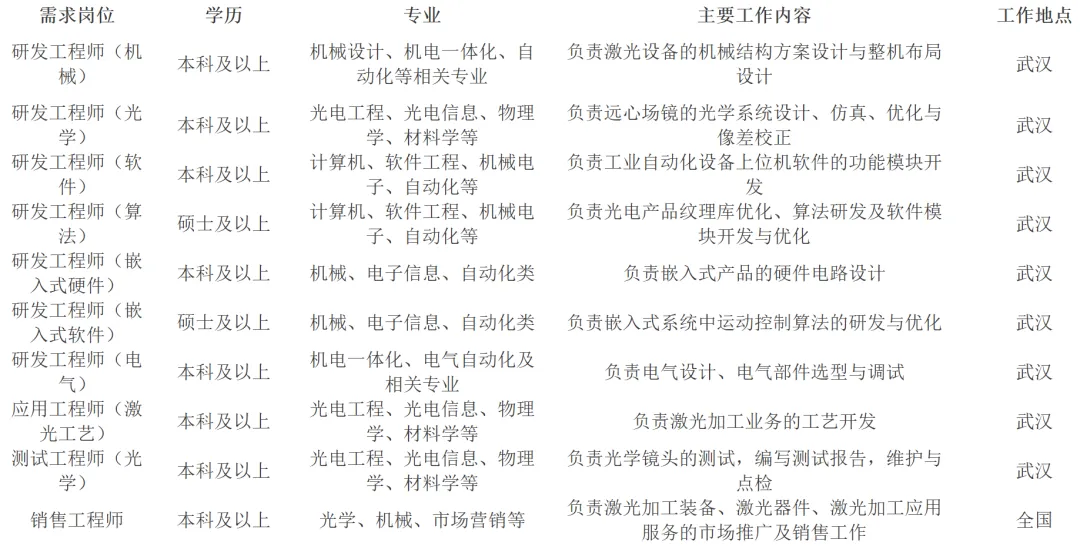 | 需求岗位 | 学历 | 专业 | 主要工作内容 | 工作地点 |
|---|---|---|---|---|
| 研发工程师（机械） | 本科及以上 | 机械设计、机电一体化、自动化等相关专业 | 负责激光设备的机械结构方案设计与整机布局设计 | 武汉 |
| 研发工程师（光学） | 本科及以上 | 光电工程、光电信息、物理学、材料学等 | 负责远心场镜的光学系统设计、仿真、优化与像差校正 | 武汉 |
| 研发工程师（软件） | 本科及以上 | 计算机、软件工程、机械电子、自动化等 | 负责工业自动化设备上位机软件的功能模块开发 | 武汉 |
| 研发工程师（算法） | 硕士及以上 | 计算机、软件工程、机械电子、自动化等 | 负责光电产品纹理库优化、算法研发及软件模块开发与优化 | 武汉 |
| 研发工程师（嵌入式硬件） | 本科及以上 | 机械、电子信息、自动化类 | 负责嵌入式产品的硬件电路设计 | 武汉 |
| 研发工程师（嵌入式软件） | 硕士及以上 | 机械、电子信息、自动化类 | 负责嵌入式系统中运动控制算法的研发与优化 | 武汉 |
| 研发工程师（电气） | 本科及以上 | 机电一体化、电气自动化及相关专业 | 负责电气设计、电气部件选型与调试 | 武汉 |
| 应用工程师（激光工艺） | 本科及以上 | 光电工程、光电信息、物理学、材料学等 | 负责激光加工业务的工艺开发 | 武汉 |
| 测试工程师（光学） | 本科及以上 | 光电工程、光电信息、物理学、材料学等 | 负责光学镜头的测试，编写测试报告，维护与点检 | 武汉 |
| 销售工程师 | 本科及以上 | 光学、机械、市场营销等 | 负责激光加工装备、激光器件、激光加工应用服务的市场推广及销售工作 | 全国 |